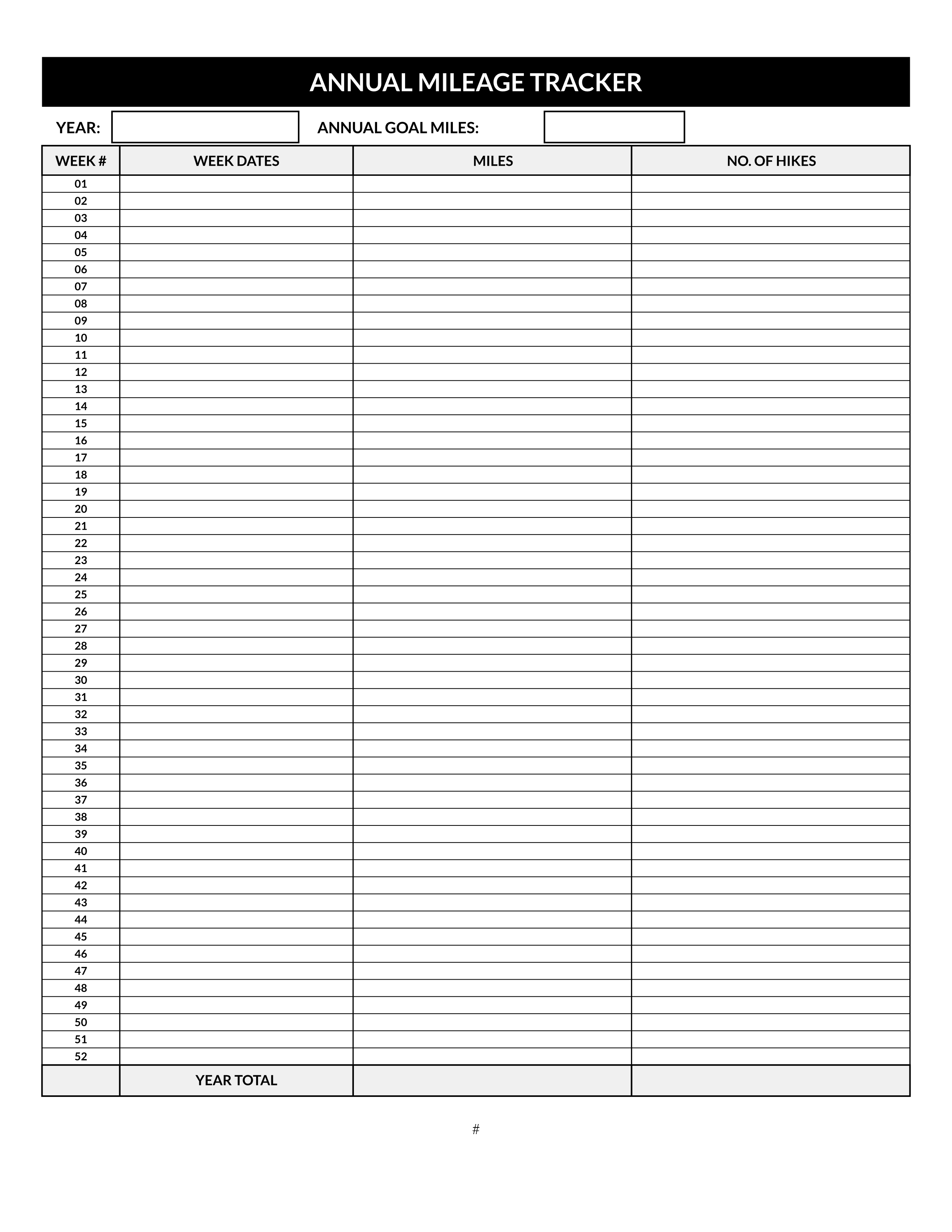 ANNUAL MILEAGE TRACKER

YEAR: ANNUAL GOAL MILES:

| WEEK # | WEEK DATES | MILES | NO. OF HIKES |
|---|---|---|---|
| 01 | | | |
| 02 | | | |
| 03 | | | |
| 04 | | | |
| 05 | | | |
| 06 | | | |
| 07 | | | |
| 08 | | | |
| 09 | | | |
| 10 | | | |
| 11 | | | |
| 12 | | | |
| 13 | | | |
| 14 | | | |
| 15 | | | |
| 16 | | | |
| 17 | | | |
| 18 | | | |
| 19 | | | |
| 20 | | | |
| 21 | | | |
| 22 | | | |
| 23 | | | |
| 24 | | | |
| 25 | | | |
| 26 | | | |
| 27 | | | |
| 28 | | | |
| 29 | | | |
| 30 | | | |
| 31 | | | |
| 32 | | | |
| 33 | | | |
| 34 | | | |
| 35 | | | |
| 36 | | | |
| 37 | | | |
| 38 | | | |
| 39 | | | |
| 40 | | | |
| 41 | | | |
| 42 | | | |
| 43 | | | |
| 44 | | | |
| 45 | | | |
| 46 | | | |
| 47 | | | |
| 48 | | | |
| 49 | | | |
| 50 | | | |
| 51 | | | |
| 52 | | | |
| | YEAR TOTAL | | |

#